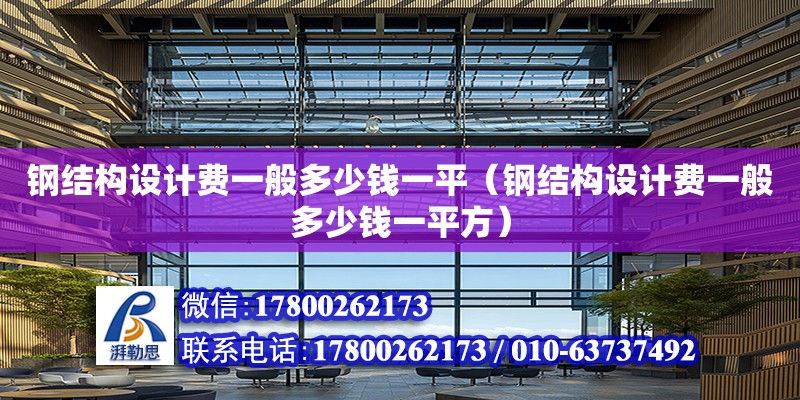 钢结构设计费一般多少钱一平（钢结构设计费一般多少钱一平方）

湃勒思

微信：17800262173

联系电话：17800262173 / 010-63737492